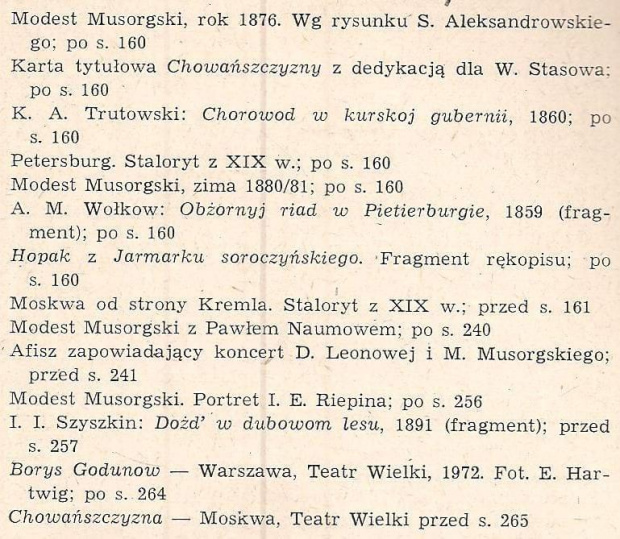 Modest Musorgski, rok 1876. Wg rysunku S. Aleksandrowskiego; po s. 160

Karta tytułowa Chowańszczyzny z dedykacją dla W. Stasowa; po s. 160

K. A. Trutowski: Chorowod w kurskoj gubernii, 1860; po s. 160

Petersburg. Staloryt z XIX w.; po s. 160

Modest Musorgski, zima 1880/81; po s. 160

A. M. Wołkow: Obżornyj riad w Pietierburgie, 1859 (fragment); po s. 160

Hopak z Jarmarku soroczyńskiego. Fragment rękopisu; po s. 160

Moskwa od strony Kremla. Staloryt z XIX w.; przed s. 161

Modest Musorgski z Pawłem Naumowem; po s. 240

Afisz zapowiadający koncert D. Leonowej i M. Musorgskiego; przed s. 241

Modest Musorgski. Portret I. E. Riepina; po s. 256

I. I. Szyszkin: Dożd' w dubowom lesu, 1891 (fragment); przed s. 257

Borys Godunow — Warszawa, Teatr Wielki, 1972. Fot. E. Hartwig; po s. 264

Chowańszczyzna — Moskwa, Teatr Wielki przed s. 265